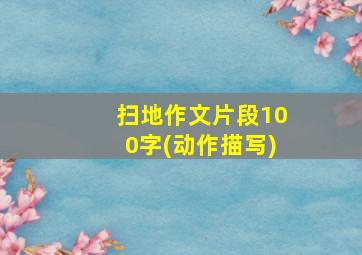 扫地作文片段100字(动作描写)